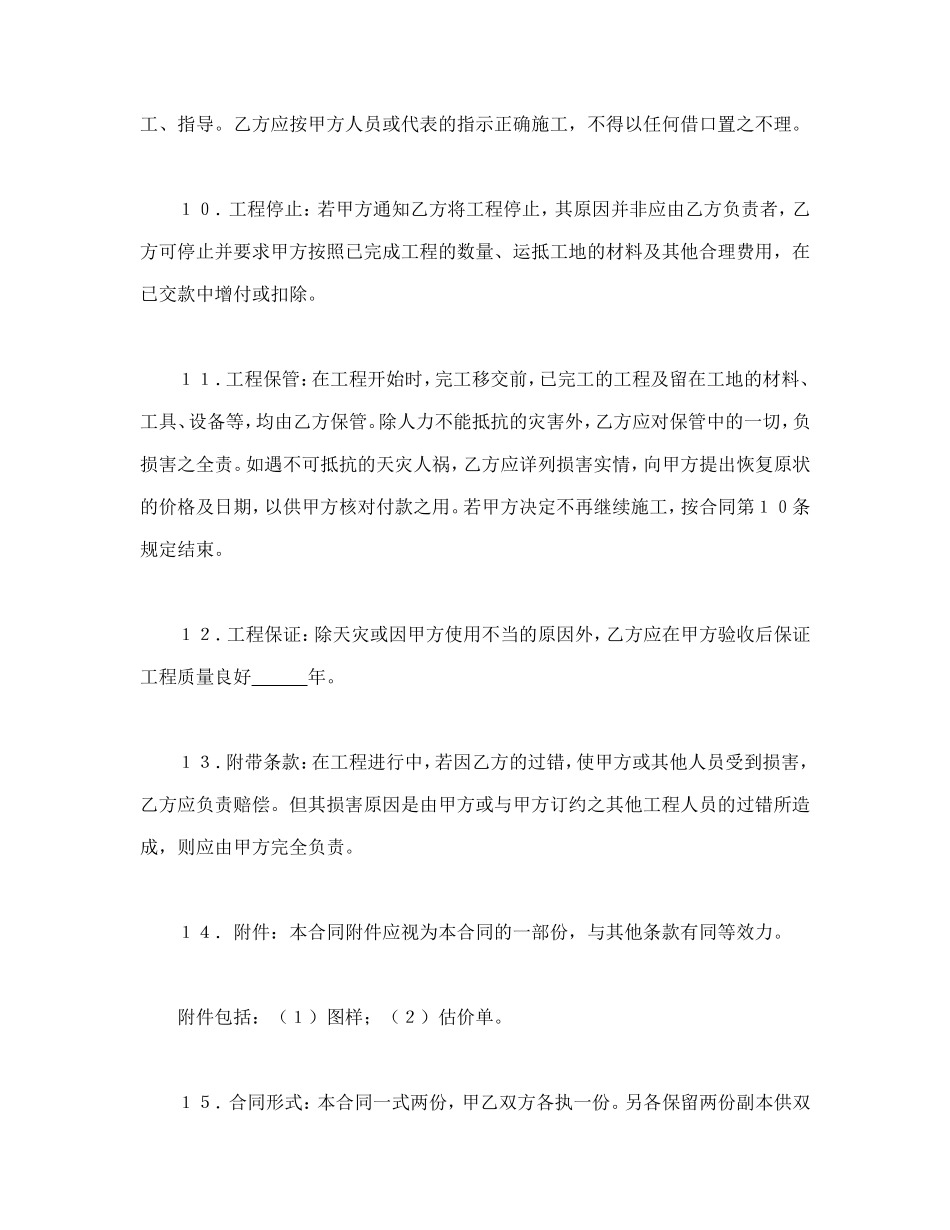 工、指导。乙方应按甲方人员或代表的指示正确施工，不得以任何借口置之不理。

１０．工程停止：若甲方通知乙方将工程停止，其原因并非应由乙方负责者，乙方可停止并要求甲方按照已完成工程的数量、运抵工地的材料及其他合理费用，在已交款中增付或扣除。

１１．工程保管：在工程开始时，完工移交前，已完工的工程及留在工地的材料、工具、设备等，均由乙方保管。除人力不能抵抗的灾害外，乙方应对保管中的一切，负损害之全责。如遇不可抵抗的天灾人祸，乙方应详列损害实情，向甲方提出恢复原状的价格及日期，以供甲方核对付款之用。若甲方决定不再继续施工，按合同第１０条规定结束。

１２．工程保证：除天灾或因甲方使用不当的原因外，乙方应在甲方验收后保证工程质量良好______年。

１３．附带条款：在工程进行中，若因乙方的过错，使甲方或其他人员受到损害，乙方应负责赔偿。但其损害原因是由甲方或与甲方订约之其他工程人员的过错所造成，则应由甲方完全负责。

１４．附件：本合同附件应视为本合同的一部份，与其他条款有同等效力。

附件包括：（１）图样；（２）估价单。

１５．合同形式：本合同一式两份，甲乙双方各执一份。另各保留两份副本供双